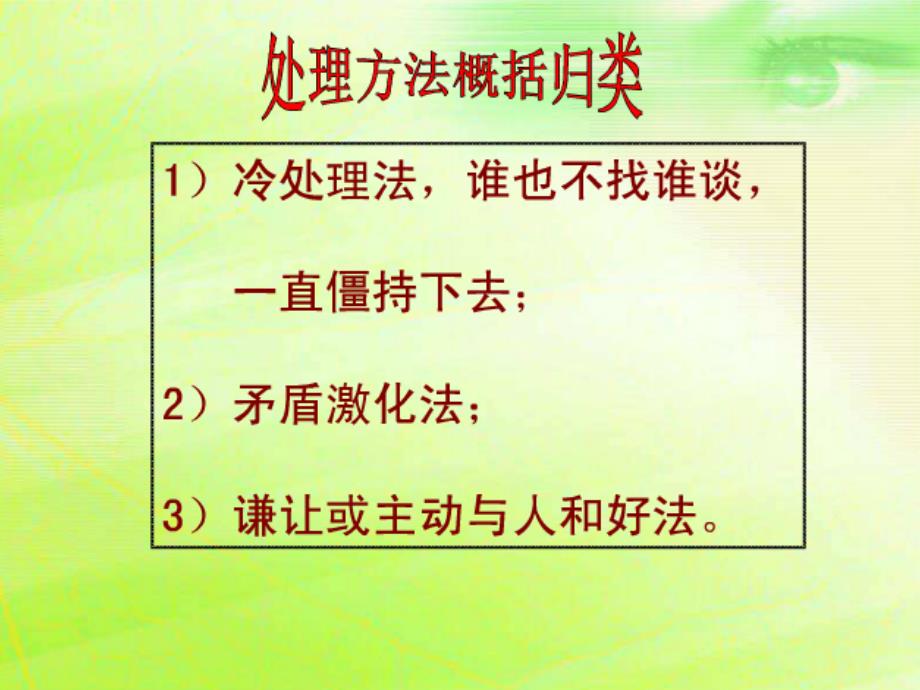 处理方法概括归类

1）冷处理法，谁也不找谁谈，一直僵持下去；

2）矛盾激化法；

3）谦让或主动与人和好法。